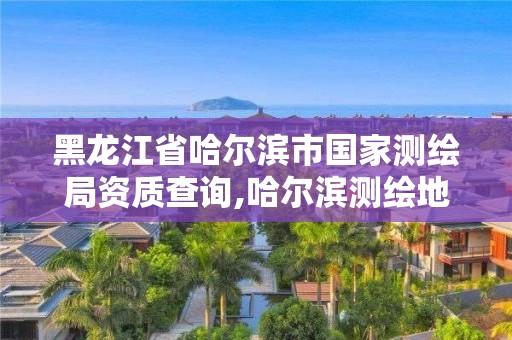 黑龙江省哈尔滨市国家测绘局资质查询,哈尔滨测绘地